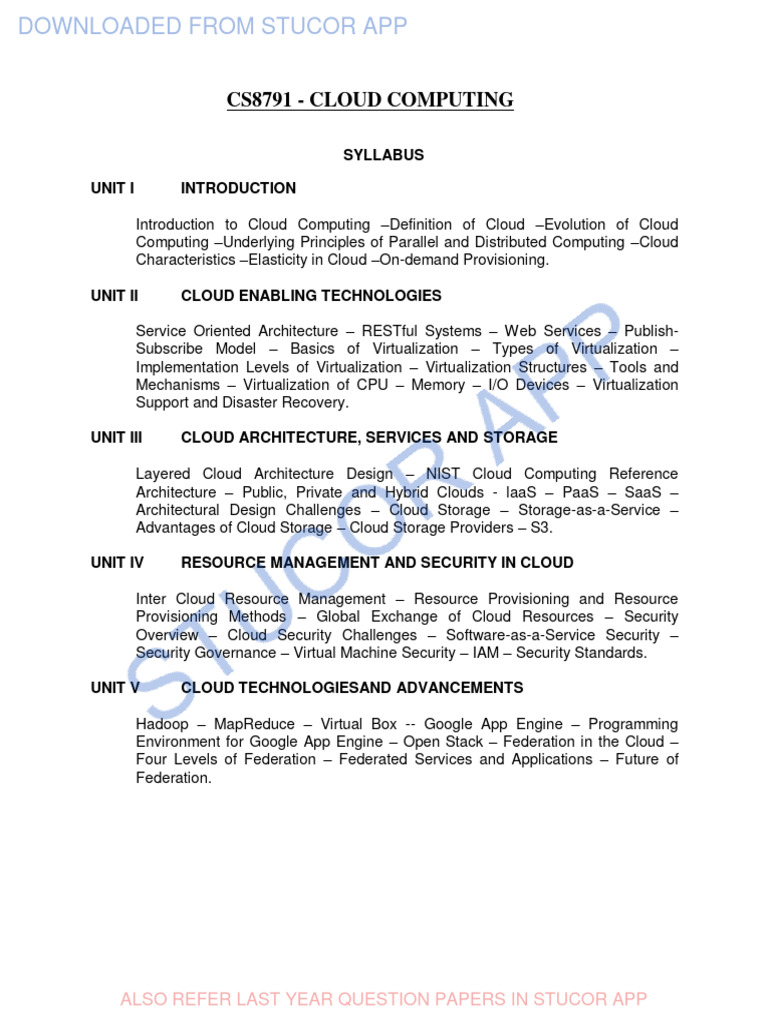 DOWNLOADED FROM STUCOR APP

CS8791 - CLOUD COMPUTING

SYLLABUS

UNIT I INTRODUCTION

Introduction to Cloud Computing –Definition of Cloud –Evolution of Cloud Computing –Underlying Principles of Parallel and Distributed Computing –Cloud Characteristics –Elasticity in Cloud –On-demand Provisioning.

UNIT II CLOUD ENABLING TECHNOLOGIES

Service Oriented Architecture – RESTful Systems – Web Services – Publish-Subscribe Model – Basics of Virtualization – Types of Virtualization – Implementation Levels of Virtualization – Virtualization Structures – Tools and Mechanisms – Virtualization of CPU – Memory – I/O Devices – Virtualization Support and Disaster Recovery.

UNIT III CLOUD ARCHITECTURE, SERVICES AND STORAGE

Layered Cloud Architecture Design – NIST Cloud Computing Reference Architecture – Public, Private and Hybrid Clouds - IaaS – PaaS – SaaS – Architectural Design Challenges – Cloud Storage – Storage-as-a-Service – Advantages of Cloud Storage – Cloud Storage Providers – S3.

UNIT IV RESOURCE MANAGEMENT AND SECURITY IN CLOUD

Inter Cloud Resource Management – Resource Provisioning and Resource Provisioning Methods – Global Exchange of Cloud Resources – Security Overview – Cloud Security Challenges – Software-as-a-Service Security – Security Governance – Virtual Machine Security – IAM – Security Standards.

UNIT V CLOUD TECHNOLOGIESAND ADVANCEMENTS

Hadoop – MapReduce – Virtual Box -- Google App Engine – Programming Environment for Google App Engine – Open Stack – Federation in the Cloud – Four Levels of Federation – Federated Services and Applications – Future of Federation.

STUCOR APP

ALSO REFER LAST YEAR QUESTION PAPERS IN STUCOR APP